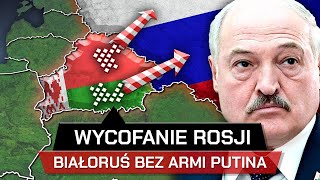 WYCOFANIE ROSJI
BIAŁORUŚ BEZ ARMI PUTINA